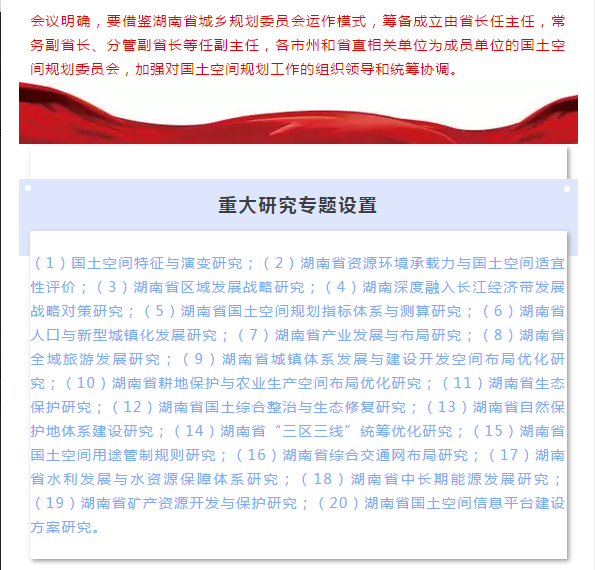 会议明确，要借鉴湖南省城乡规划委员会运作模式，筹备成立由省长任主任，常务副省长、分管副省长等任副主任，各市州和省直相关单位为成员单位的国土空间规划委员会，加强对国土空间规划工作的组织领导和统筹协调。

重大研究专题设置

（1）国土空间特征与演变研究；（2）湖南省资源环境承载力与国土空间适宜性评价；（3）湖南省区域发展战略研究；（4）湖南深度融入长江经济带发展战略对策研究；（5）湖南省国土空间规划指标体系与测算研究；（6）湖南省人口与新型城镇化发展研究；（7）湖南省产业发展与布局研究；（8）湖南省全域旅游发展研究；（9）湖南省城镇体系发展与建设开发空间布局优化研究；（10）湖南省耕地保护与农业生产空间布局优化研究；（11）湖南省生态保护研究；（12）湖南省国土综合整治与生态修复研究；（13）湖南省自然保护地体系建设研究；（14）湖南省“三区三线”统筹优化研究；（15）湖南省国土空间用途管制规则研究；（16）湖南省综合交通网布局研究；（17）湖南省水利发展与水资源保障体系研究；（18）湖南省中长期能源发展研究；（19）湖南省矿产资源开发与保护研究；（20）湖南省国土空间信息平台建设方案研究。